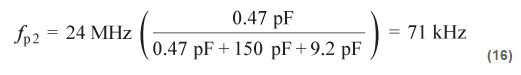 $f_{p2} = 24 \text{ MHz} \left( \frac{0.47 \text{ pF}}{0.47 \text{ pF} + 150 \text{ pF} + 9.2 \text{ pF}} \right) = 71 \text{ kHz}$ (16)